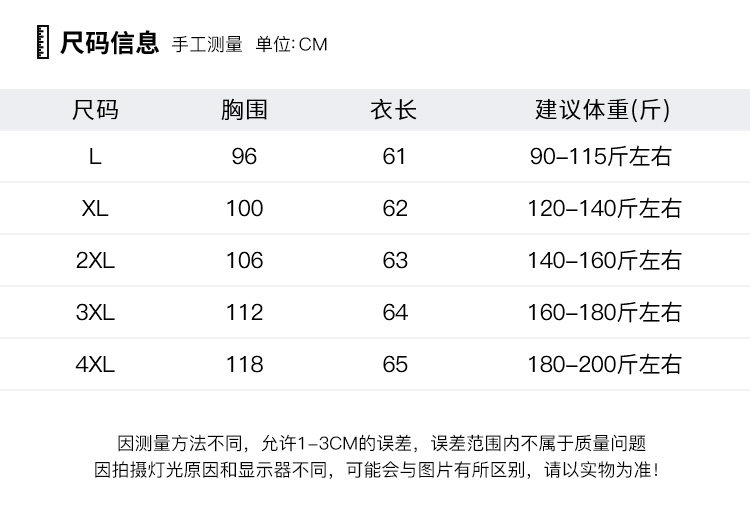 尺码信息 手工测量 单位:CM

| 尺码 | 胸围 | 衣长 | 建议体重(斤) |
|---|---|---|---|
| L | 96 | 61 | 90-115斤左右 |
| XL | 100 | 62 | 120-140斤左右 |
| 2XL | 106 | 63 | 140-160斤左右 |
| 3XL | 112 | 64 | 160-180斤左右 |
| 4XL | 118 | 65 | 180-200斤左右 |

因测量方法不同，允许1-3CM的误差，误差范围内不属于质量问题
因拍摄灯光原因和显示器不同，可能会与图片有所区别，请以实物为准!